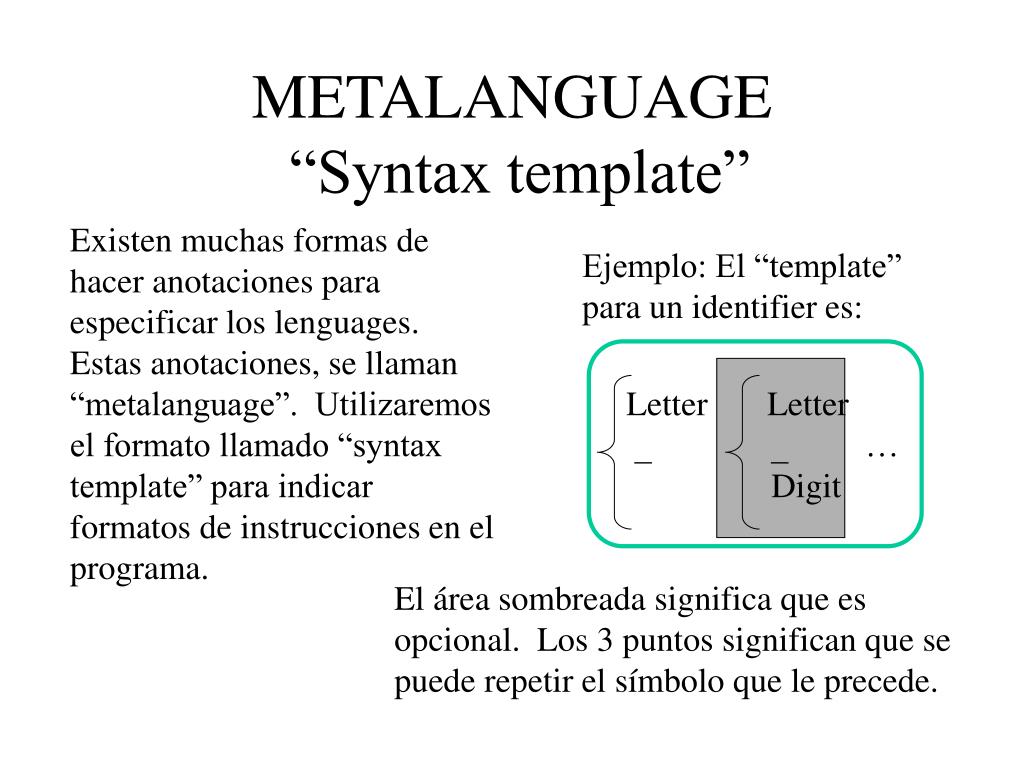 METALANGUAGE
“Syntax template”

Existen muchas formas de hacer anotaciones para especificar los lenguages. Estas anotaciones, se llaman “metalanguage”. Utilizaremos el formato llamado “syntax template” para indicar formatos de instrucciones en el programa.

Ejemplo: El “template” para un identifier es:

Letter
_

Letter
_
Digit

…

El área sombreada significa que es opcional. Los 3 puntos significan que se puede repetir el símbolo que le precede.